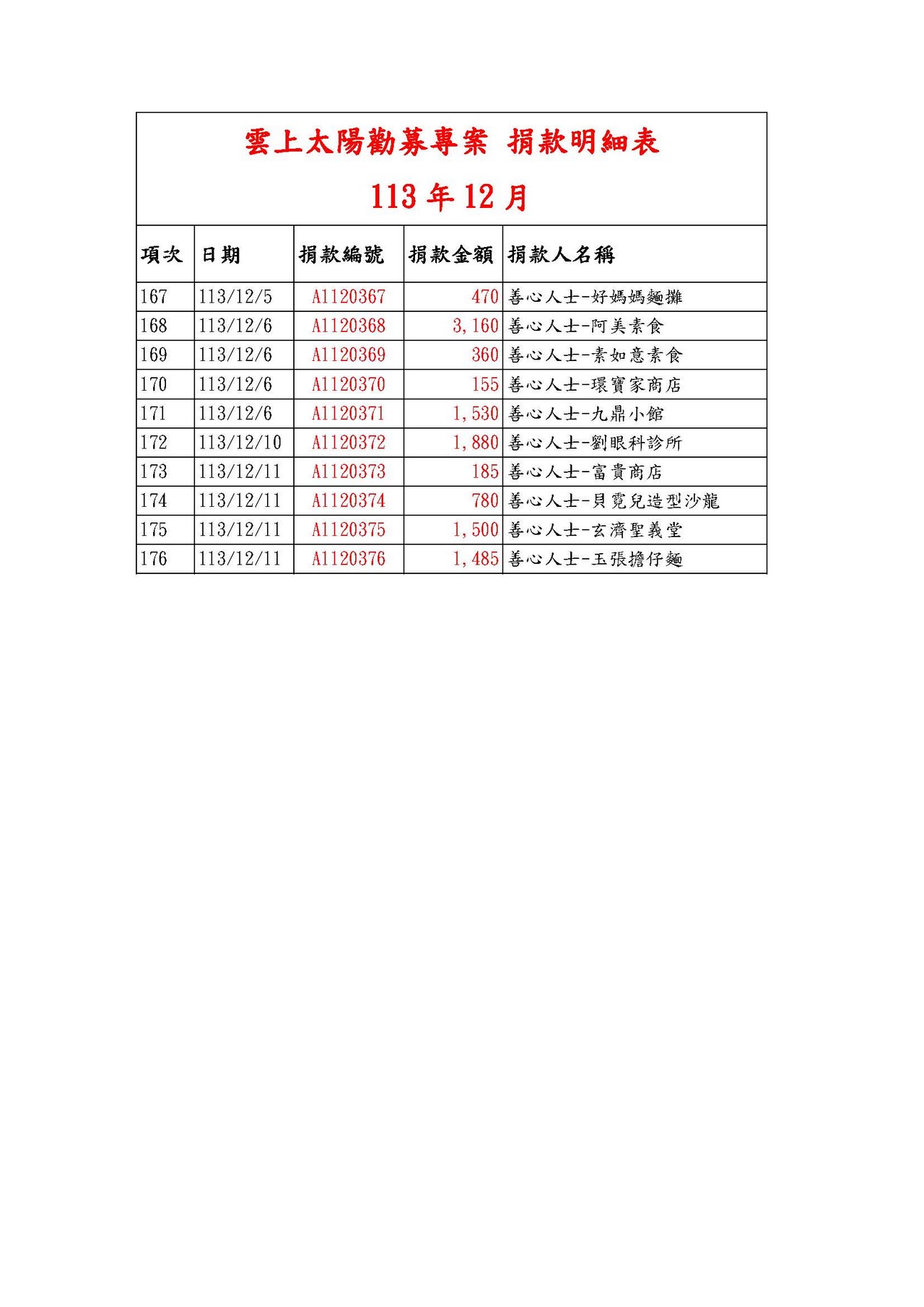 雲上太陽勸募專案 捐款明細表

113 年 12 月

| 項次 | 日期 | 捐款編號 | 捐款金額 | 捐款人名稱 |
|---|---|---|---|---|
| 167 | 113/12/5 | A1120367 | 470 | 善心人士-好媽媽麵攤 |
| 168 | 113/12/6 | A1120368 | 3,160 | 善心人士-阿美素食 |
| 169 | 113/12/6 | A1120369 | 360 | 善心人士-素如意素食 |
| 170 | 113/12/6 | A1120370 | 155 | 善心人士-環寶家商店 |
| 171 | 113/12/6 | A1120371 | 1,530 | 善心人士-九鼎小館 |
| 172 | 113/12/10 | A1120372 | 1,880 | 善心人士-劉眼科診所 |
| 173 | 113/12/11 | A1120373 | 185 | 善心人士-富貴商店 |
| 174 | 113/12/11 | A1120374 | 780 | 善心人士-貝霓兒造型沙龍 |
| 175 | 113/12/11 | A1120375 | 1,500 | 善心人士-玄濟聖義堂 |
| 176 | 113/12/11 | A1120376 | 1,485 | 善心人士-玉張擔仔麵 |